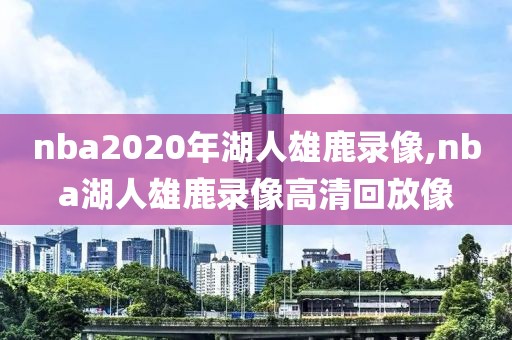 nba2020年湖人雄鹿录像,nba湖人雄鹿录像高清回放像